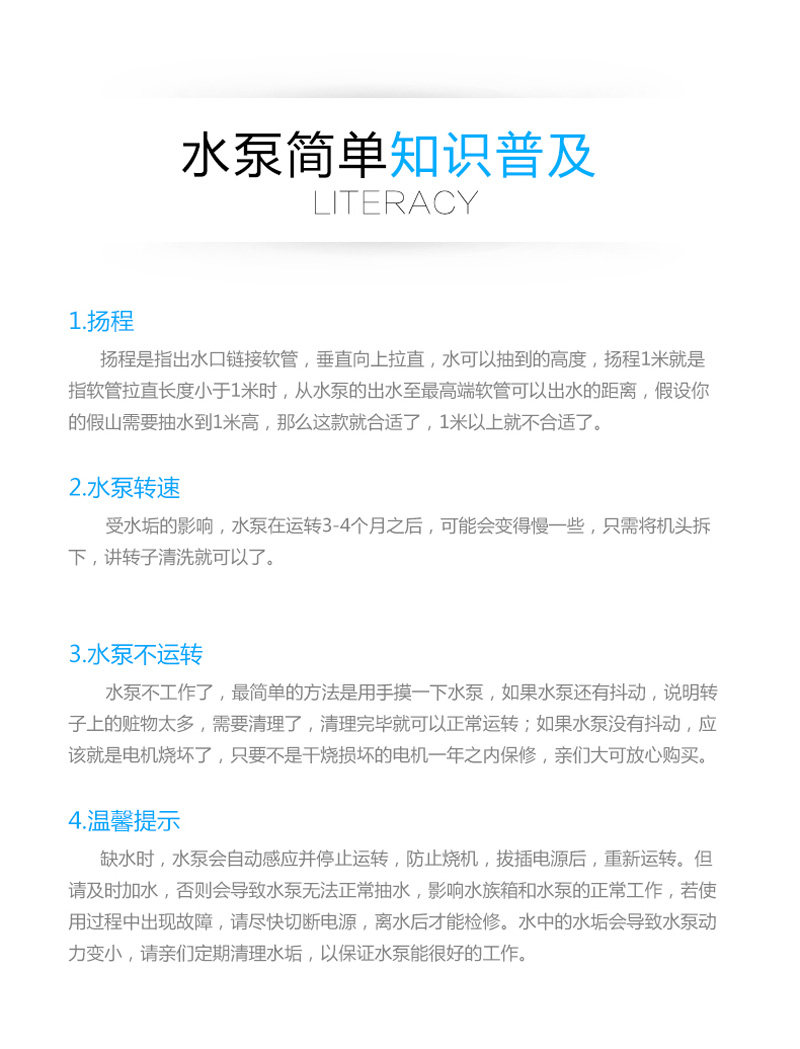 水泵简单知识普及
LITERACY

1.扬程

扬程是指出水口链接软管，垂直向上拉直，水可以抽到的高度，扬程1米就是指软管拉直长度小于1米时，从水泵的出水至最高端软管可以出水的距离，假设你的假山需要抽水到1米高，那么这款就合适了，1米以上就不合适了。

2.水泵转速

受水垢的影响，水泵在运转3-4个月之后，可能会变得慢一些，只需将机头拆下，讲转子清洗就可以了。

3.水泵不运转

水泵不工作了，最简单的方法是用手摸一下水泵，如果水泵还有抖动，说明转子上的赃物太多，需要清理了，清理完毕就可以正常运转；如果水泵没有抖动，应该就是电机烧坏了，只要不是干烧损坏的电机一年之内保修，亲们大可放心购买。

4.温馨提示

缺水时，水泵会自动感应并停止运转，防止烧机，拔插电源后，重新运转。但请及时加水，否则会导致水泵无法正常抽水，影响水族箱和水泵的正常工作，若使用过程中出现故障，请尽快切断电源，离水后才能检修。水中的水垢会导致水泵动力变小，请亲们定期清理水垢，以保证水泵能很好的工作。